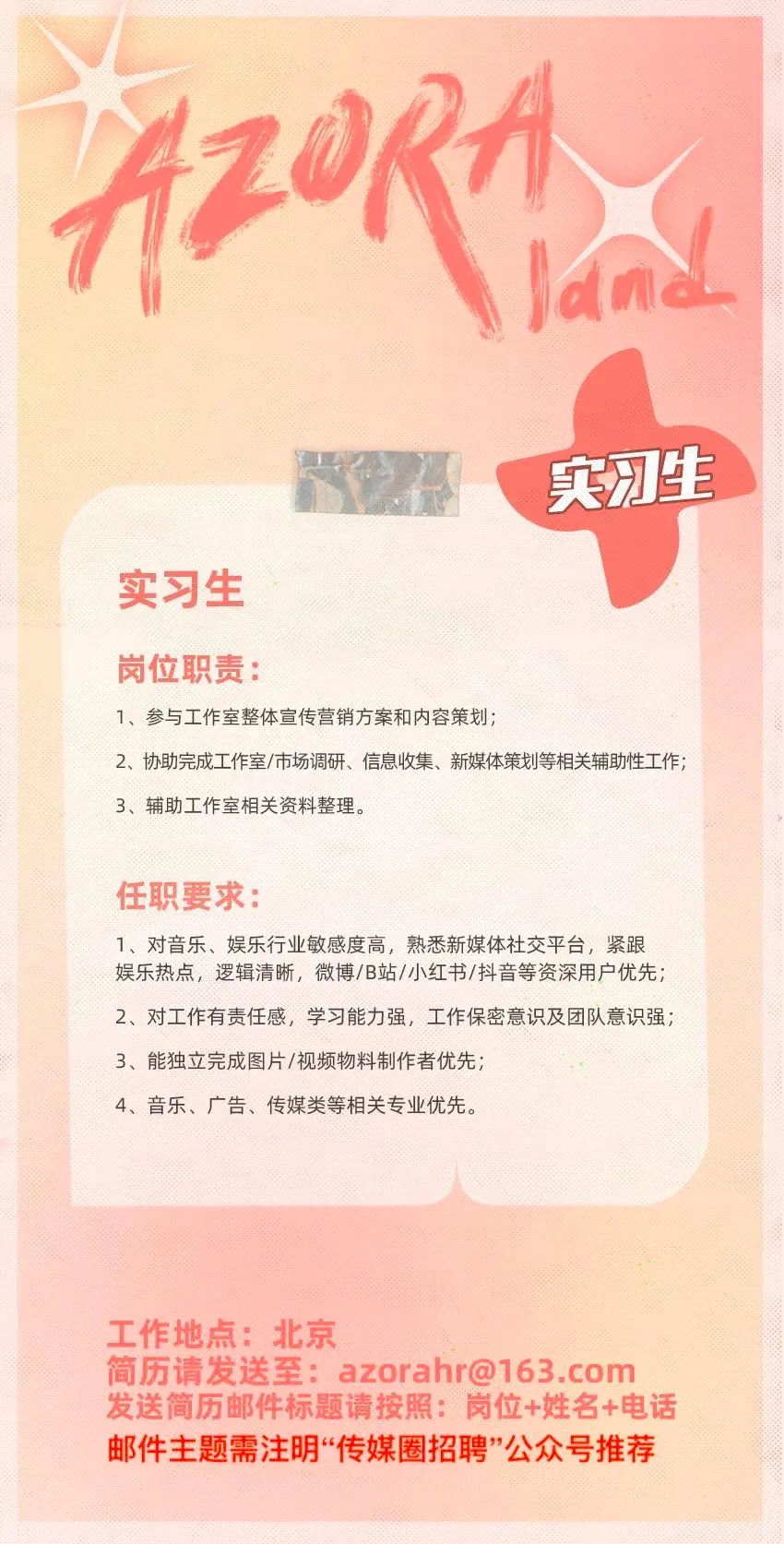 AZORA
land

实习生

实习生

岗位职责：

1、参与工作室整体宣传营销方案和内容策划；

2、协助完成工作室/市场调研、信息收集、新媒体策划等相关辅助性工作；

3、辅助工作室相关资料整理。

任职要求：

1、对音乐、娱乐行业敏感度高，熟悉新媒体社交平台，紧跟娱乐热点，逻辑清晰，微博/B站/小红书/抖音等资深用户优先；

2、对工作有责任感，学习能力强，工作保密意识及团队意识强；

3、能独立完成图片/视频物料制作者优先；

4、音乐、广告、传媒类等相关专业优先。

工作地点：北京
简历请发送至：azorahr@163.com
发送简历邮件标题请按照：岗位+姓名+电话
邮件主题需注明“传媒圈招聘”公众号推荐